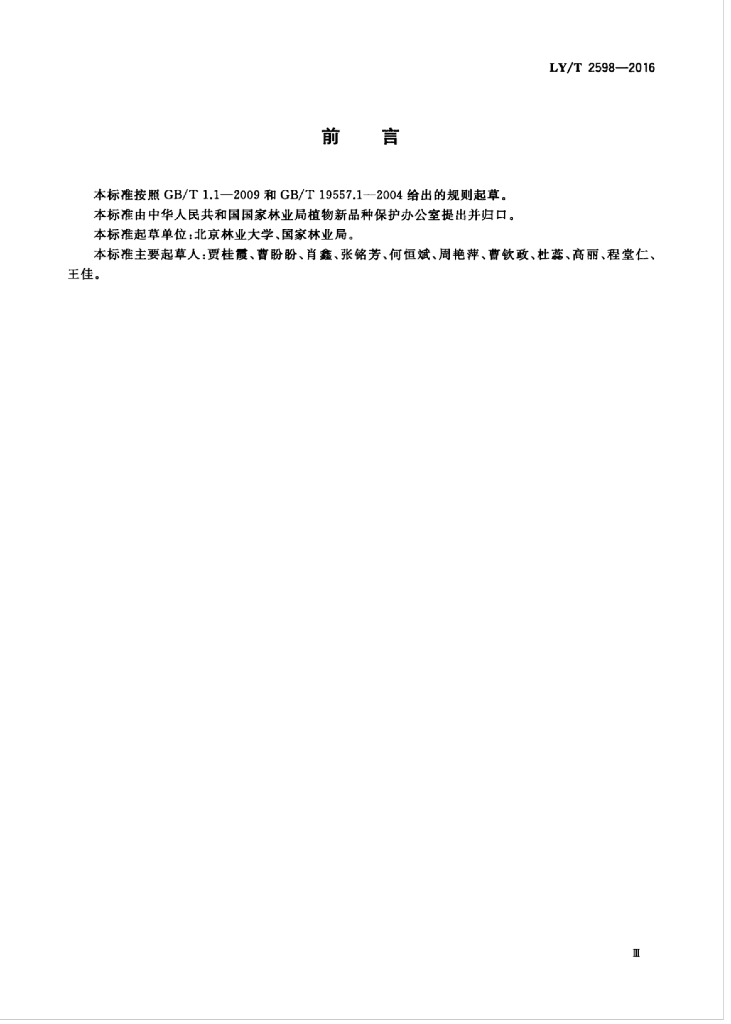 LY/T 2598—2016

前　言

本标准按照 GB/T 1.1—2009 和 GB/T 19557.1—2004 给出的规则起草。

本标准由中华人民共和国国家林业局植物新品种保护办公室提出并归口。

本标准起草单位：北京林业大学、国家林业局。

本标准主要起草人：贾桂霞、曹盼盼、肖鑫、张铭芳、何恒斌、周艳萍、曹钦政、杜蕊、高丽、程堂仁、王佳。

Ⅲ